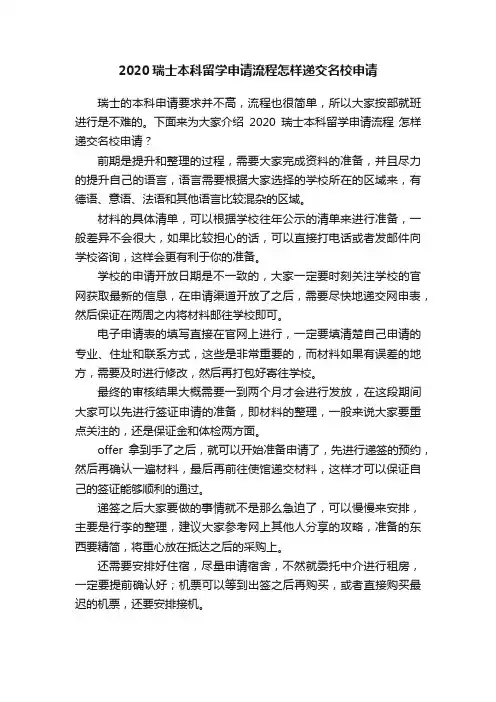 2020 瑞士本科留学申请流程怎样递交名校申请

瑞士的本科申请要求并不高，流程也很简单，所以大家按部就班进行是不难的。下面来为大家介绍 2020 瑞士本科留学申请流程 怎样递交名校申请？

前期是提升和整理的过程，需要大家完成资料的准备，并且尽力的提升自己的语言，语言需要根据大家选择的学校所在的区域来，有德语、意语、法语和其他语言比较混杂的区域。

材料的具体清单，可以根据学校往年公示的清单来进行准备，一般差异不会很大，如果比较担心的话，可以直接打电话或者发邮件向学校咨询，这样会更有利于你的准备。

学校的申请开放日期是不一致的，大家一定要时刻关注学校的官网获取最新的信息，在申请渠道开放了之后，需要尽快地递交网申表，然后保证在两周之内将材料邮往学校即可。

电子申请表的填写直接在官网上进行，一定要填清楚自己申请的专业、住址和联系方式，这些是非常重要的，而材料如果有误差的地方，需要及时进行修改，然后再打包好寄往学校。

最终的审核结果大概需要一到两个月才会进行发放，在这段期间大家可以先进行签证申请的准备，即材料的整理，一般来说大家要重点关注的，还是保证金和体检两方面。

offer 拿到手了之后，就可以开始准备申请了，先进行递签的预约，然后再确认一遍材料，最后再前往使馆递交材料，这样才可以保证自己的签证能够顺利的通过。

递签之后大家要做的事情就不是那么急迫了，可以慢慢来安排，主要是行李的整理，建议大家参考网上其他人分享的攻略，准备的东西要精简，将重心放在抵达之后的采购上。

还需要安排好住宿，尽量申请宿舍，不然就委托中介进行租房，一定要提前确认好；机票可以等到出签之后再购买，或者直接购买最迟的机票，还要安排接机。